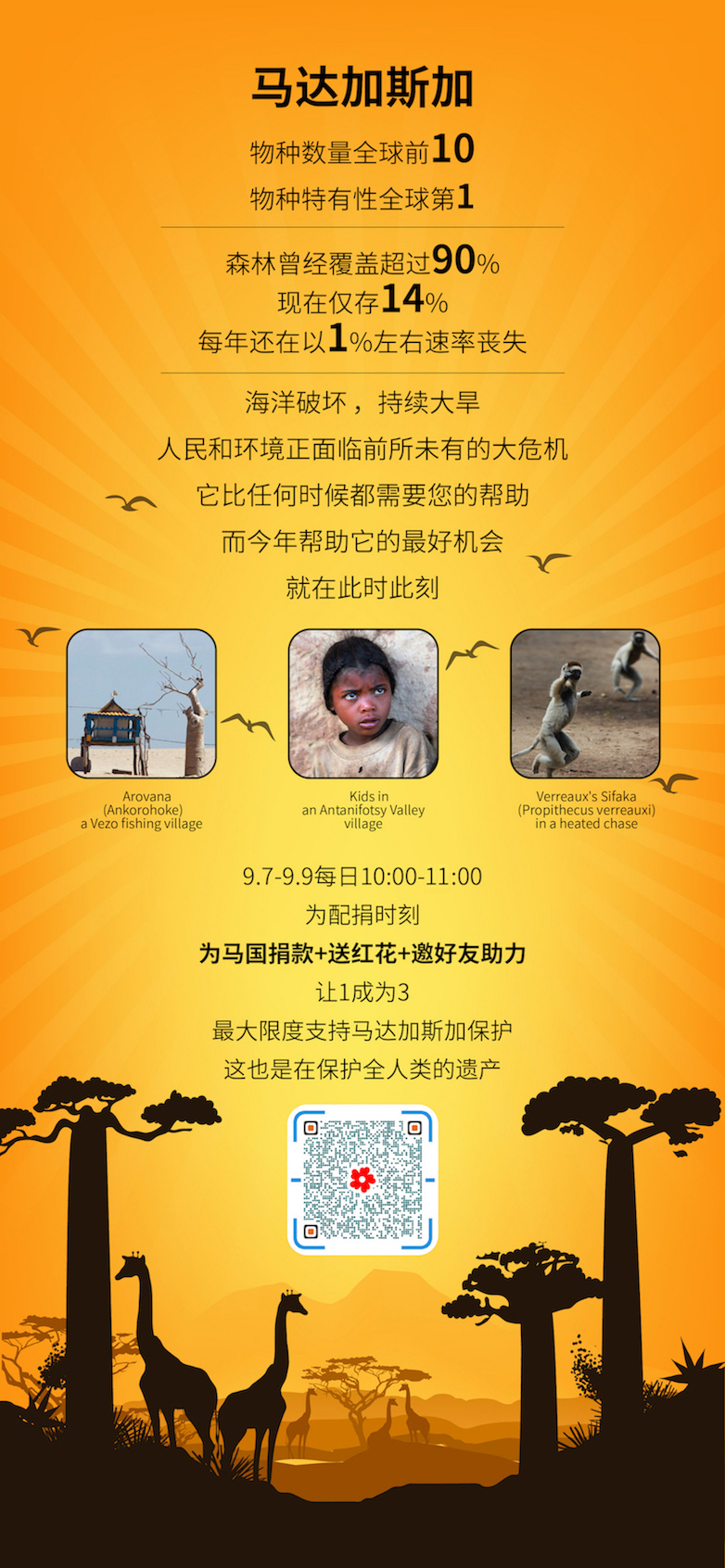 马达加斯加

物种数量全球前10

物种特有性全球第1

森林曾经覆盖超过90%

现在仅存14%

每年还在以1%左右速率丧失

海洋破坏，持续大旱

人民和环境正面临前所未有的大危机

它比任何时候都需要您的帮助

而今年帮助它的最好机会

就在此时此刻

Arovana
(Ankorohoke)
a Vezo fishing village

Kids in
an Antanifotsy Valley
village

Verreaux's Sifaka
(Propithecus verreauxi)
in a heated chase

9.7-9.9每日10:00-11:00

为配捐时刻

为马国捐款+送红花+邀好友助力

让1成为3

最大限度支持马达加斯加保护

这也是在保护全人类的遗产